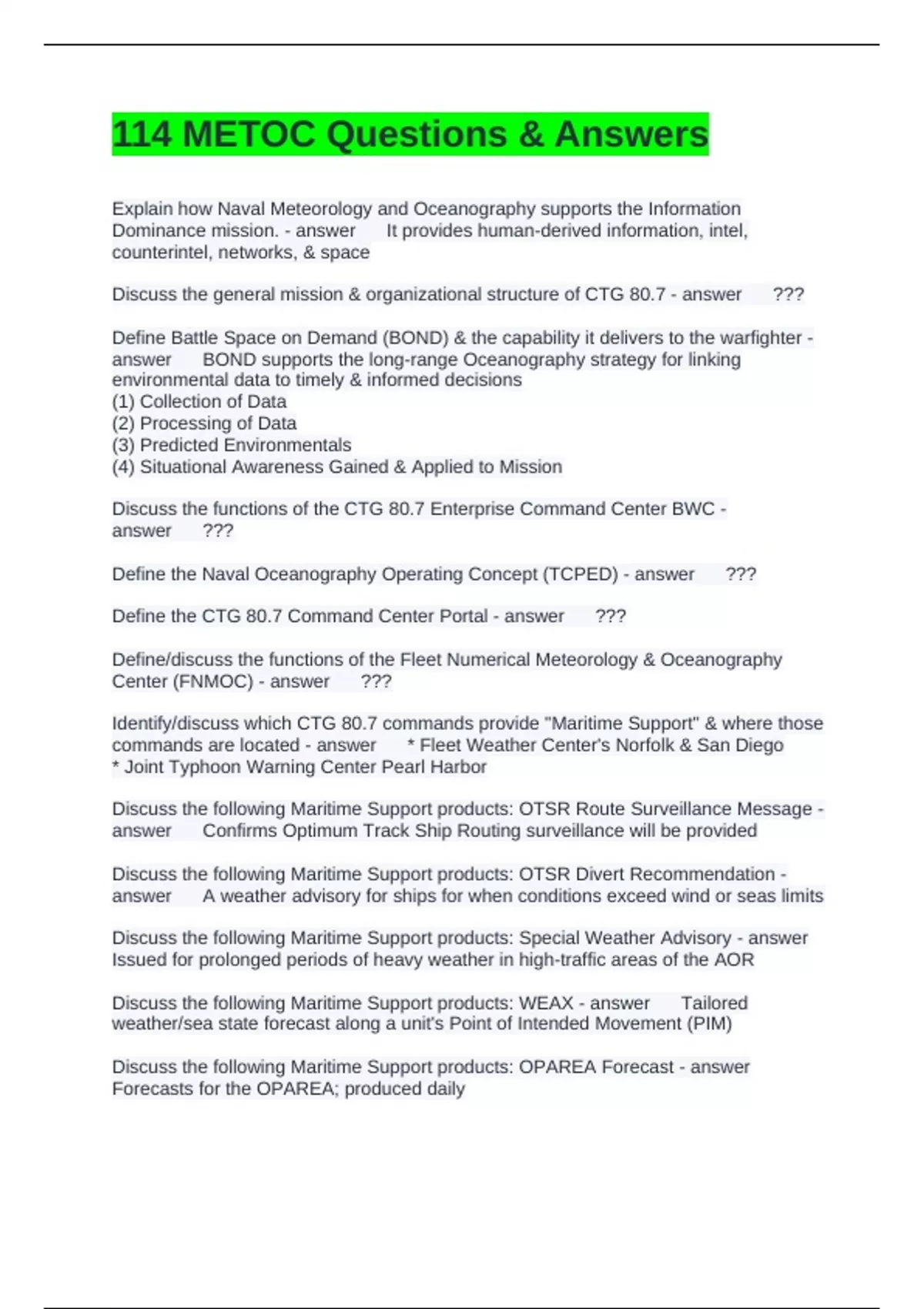 114 METOC Questions & Answers

Explain how Naval Meteorology and Oceanography supports the Information Dominance mission. - answer It provides human-derived information, intel, counterintel, networks, & space

Discuss the general mission & organizational structure of CTG 80.7 - answer ???

Define Battle Space on Demand (BOND) & the capability it delivers to the warfighter - answer BOND supports the long-range Oceanography strategy for linking environmental data to timely & informed decisions
(1) Collection of Data
(2) Processing of Data
(3) Predicted Environmentals
(4) Situational Awareness Gained & Applied to Mission

Discuss the functions of the CTG 80.7 Enterprise Command Center BWC - answer ???

Define the Naval Oceanography Operating Concept (TCPED) - answer ???

Define the CTG 80.7 Command Center Portal - answer ???

Define/discuss the functions of the Fleet Numerical Meteorology & Oceanography Center (FNMOC) - answer ???

Identify/discuss which CTG 80.7 commands provide "Maritime Support" & where those commands are located - answer * Fleet Weather Center's Norfolk & San Diego
* Joint Typhoon Warning Center Pearl Harbor

Discuss the following Maritime Support products: OTSR Route Surveillance Message - answer Confirms Optimum Track Ship Routing surveillance will be provided

Discuss the following Maritime Support products: OTSR Divert Recommendation - answer A weather advisory for ships for when conditions exceed wind or seas limits

Discuss the following Maritime Support products: Special Weather Advisory - answer Issued for prolonged periods of heavy weather in high-traffic areas of the AOR

Discuss the following Maritime Support products: WEAX - answer Tailored weather/sea state forecast along a unit's Point of Intended Movement (PIM)

Discuss the following Maritime Support products: OPAREA Forecast - answer Forecasts for the OPAREA; produced daily